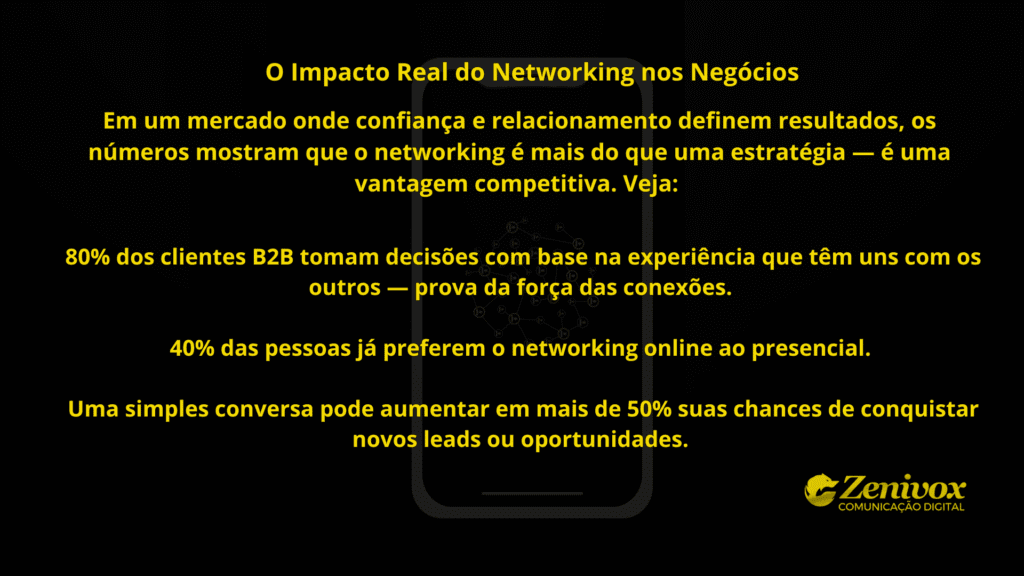 O Impacto Real do Networking nos Negócios

Em um mercado onde confiança e relacionamento definem resultados, os números mostram que o networking é mais do que uma estratégia — é uma vantagem competitiva. Veja:

80% dos clientes B2B tomam decisões com base na experiência que têm uns com os outros — prova da força das conexões.

40% das pessoas já preferem o networking online ao presencial.

Uma simples conversa pode aumentar em mais de 50% suas chances de conquistar novos leads ou oportunidades.

Zenivox
COMUNICAÇÃO DIGITAL